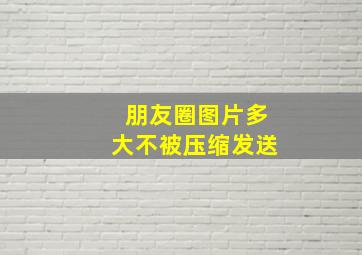 朋友圈图片多大不被压缩发送